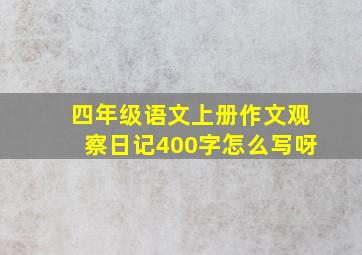 四年级语文上册作文观察日记400字怎么写呀